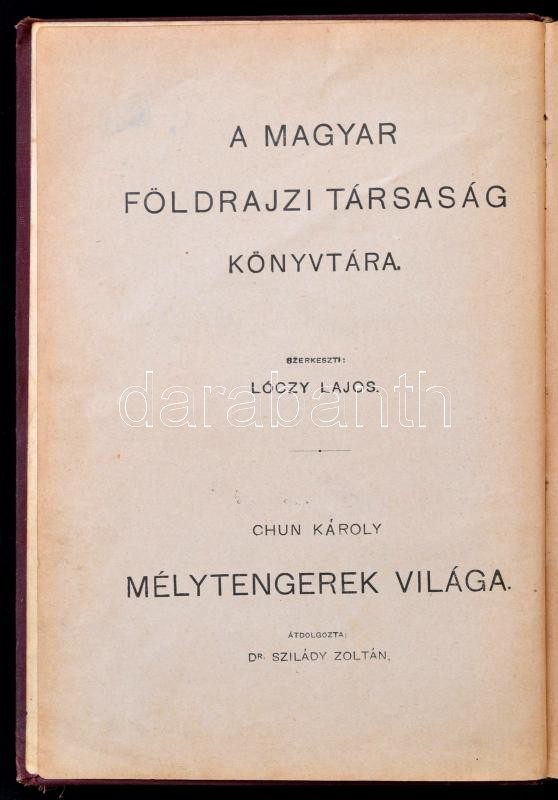 A MAGYAR

FÖLDRAJZI TÁRSASÁG

KÖNYVTÁRA.

SZERKESZTI:

LÓCZY LAJOS.

CHUN KÁROLY

MÉLYTENGEREK VILÁGA.

ÁTDOLGOZTA:

DR. SZILÁDY ZOLTÁN.

darabanth